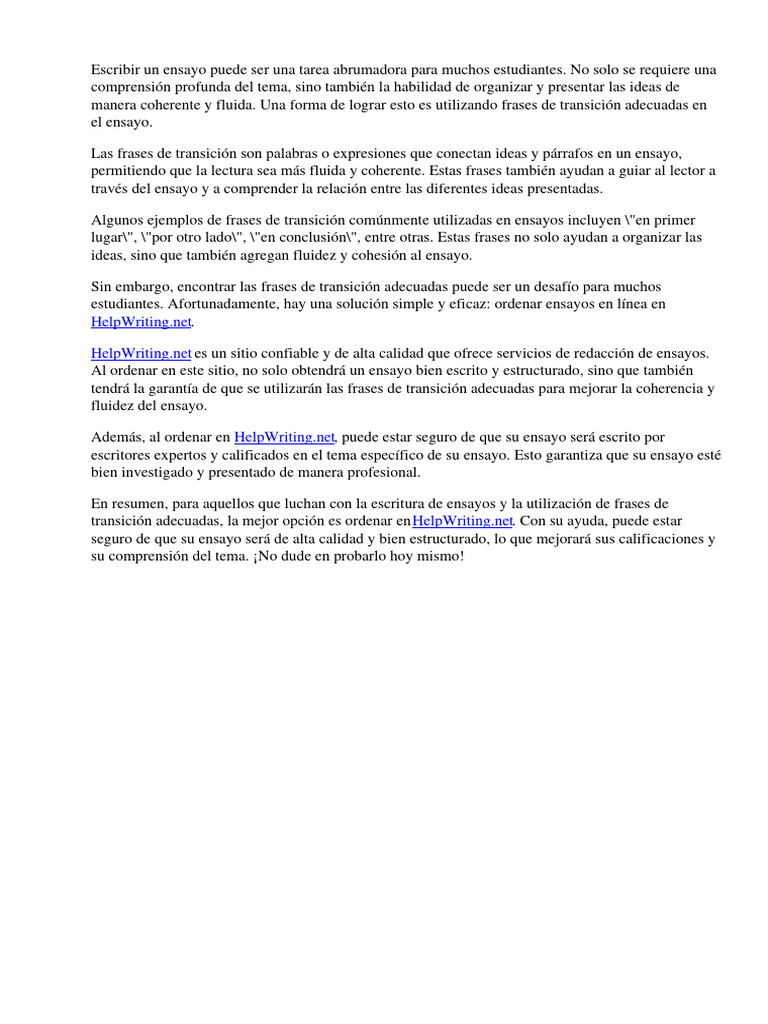 Escribir un ensayo puede ser una tarea abrumadora para muchos estudiantes. No solo se requiere una comprensión profunda del tema, sino también la habilidad de organizar y presentar las ideas de manera coherente y fluida. Una forma de lograr esto es utilizando frases de transición adecuadas en el ensayo.

Las frases de transición son palabras o expresiones que conectan ideas y párrafos en un ensayo, permitiendo que la lectura sea más fluida y coherente. Estas frases también ayudan a guiar al lector a través del ensayo y a comprender la relación entre las diferentes ideas presentadas.

Algunos ejemplos de frases de transición comúnmente utilizadas en ensayos incluyen \"en primer lugar\", \"por otro lado\", \"en conclusión\", entre otras. Estas frases no solo ayudan a organizar las ideas, sino que también agregan fluidez y cohesión al ensayo.

Sin embargo, encontrar las frases de transición adecuadas puede ser un desafío para muchos estudiantes. Afortunadamente, hay una solución simple y eficaz: ordenar ensayos en línea en HelpWriting.net.

HelpWriting.net es un sitio confiable y de alta calidad que ofrece servicios de redacción de ensayos. Al ordenar en este sitio, no solo obtendrá un ensayo bien escrito y estructurado, sino que también tendrá la garantía de que se utilizarán las frases de transición adecuadas para mejorar la coherencia y fluidez del ensayo.

Además, al ordenar en HelpWriting.net, puede estar seguro de que su ensayo será escrito por escritores expertos y calificados en el tema específico de su ensayo. Esto garantiza que su ensayo esté bien investigado y presentado de manera profesional.

En resumen, para aquellos que luchan con la escritura de ensayos y la utilización de frases de transición adecuadas, la mejor opción es ordenar enHelpWriting.net. Con su ayuda, puede estar seguro de que su ensayo será de alta calidad y bien estructurado, lo que mejorará sus calificaciones y su comprensión del tema. ¡No dude en probarlo hoy mismo!